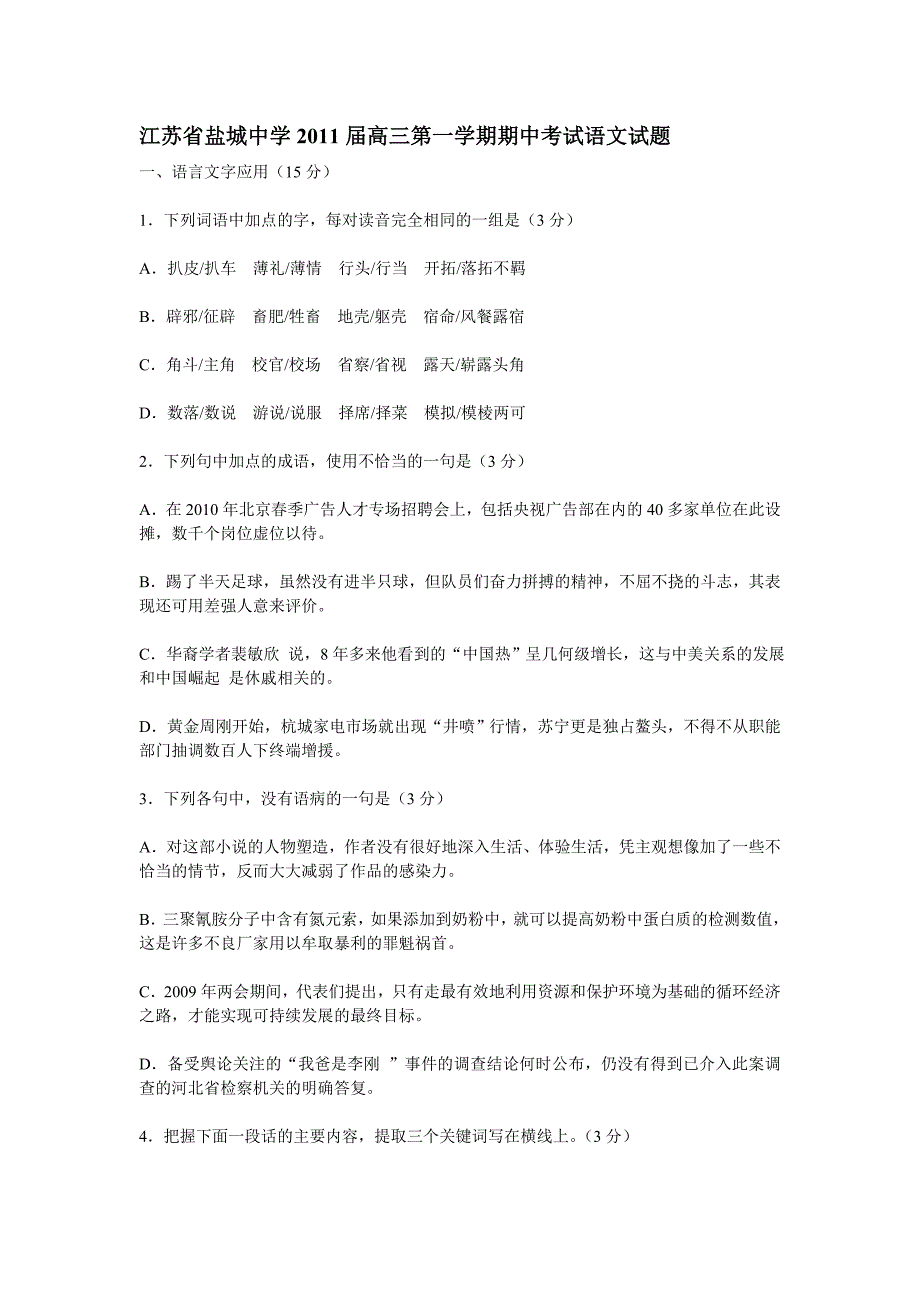 江苏省盐城中学 2011 届高三第一学期期中考试语文试题

一、语言文字应用（15 分）

1．下列词语中加点的字，每对读音完全相同的一组是（3 分）

A．扒皮/扒车　薄礼/薄情　行头/行当　开拓/落拓不羁

B．辟邪/征辟　畜肥/牲畜　地壳/躯壳　宿命/风餐露宿

C．角斗/主角　校官/校场　省察/省视　露天/崭露头角

D．数落/数说　游说/说服　择席/择菜　模拟/模棱两可

2．下列句中加点的成语，使用不恰当的一句是（3 分）

A．在 2010 年北京春季广告人才专场招聘会上，包括央视广告部在内的 40 多家单位在此设摊，数千个岗位虚位以待。

B．踢了半天足球，虽然没有进半只球，但队员们奋力拼搏的精神，不屈不挠的斗志，其表现还可用差强人意来评价。

C．华裔学者裴敏欣 说，8 年多来他看到的“中国热”呈几何级增长，这与中美关系的发展和中国崛起 是休戚相关的。

D．黄金周刚开始，杭城家电市场就出现“井喷”行情，苏宁更是独占鳌头，不得不从职能部门抽调数百人下终端增援。

3．下列各句中，没有语病的一句是（3 分）

A．对这部小说的人物塑造，作者没有很好地深入生活、体验生活，凭主观想像加了一些不恰当的情节，反而大大减弱了作品的感染力。

B．三聚氰胺分子中含有氮元素，如果添加到奶粉中，就可以提高奶粉中蛋白质的检测数值，这是许多不良厂家用以牟取暴利的罪魁祸首。

C．2009 年两会期间，代表们提出，只有走最有效地利用资源和保护环境为基础的循环经济之路，才能实现可持续发展的最终目标。

D．备受舆论关注的“我爸是李刚 ”事件的调查结论何时公布，仍没有得到已介入此案调查的河北省检察机关的明确答复。

4．把握下面一段话的主要内容，提取三个关键词写在横线上。（3 分）